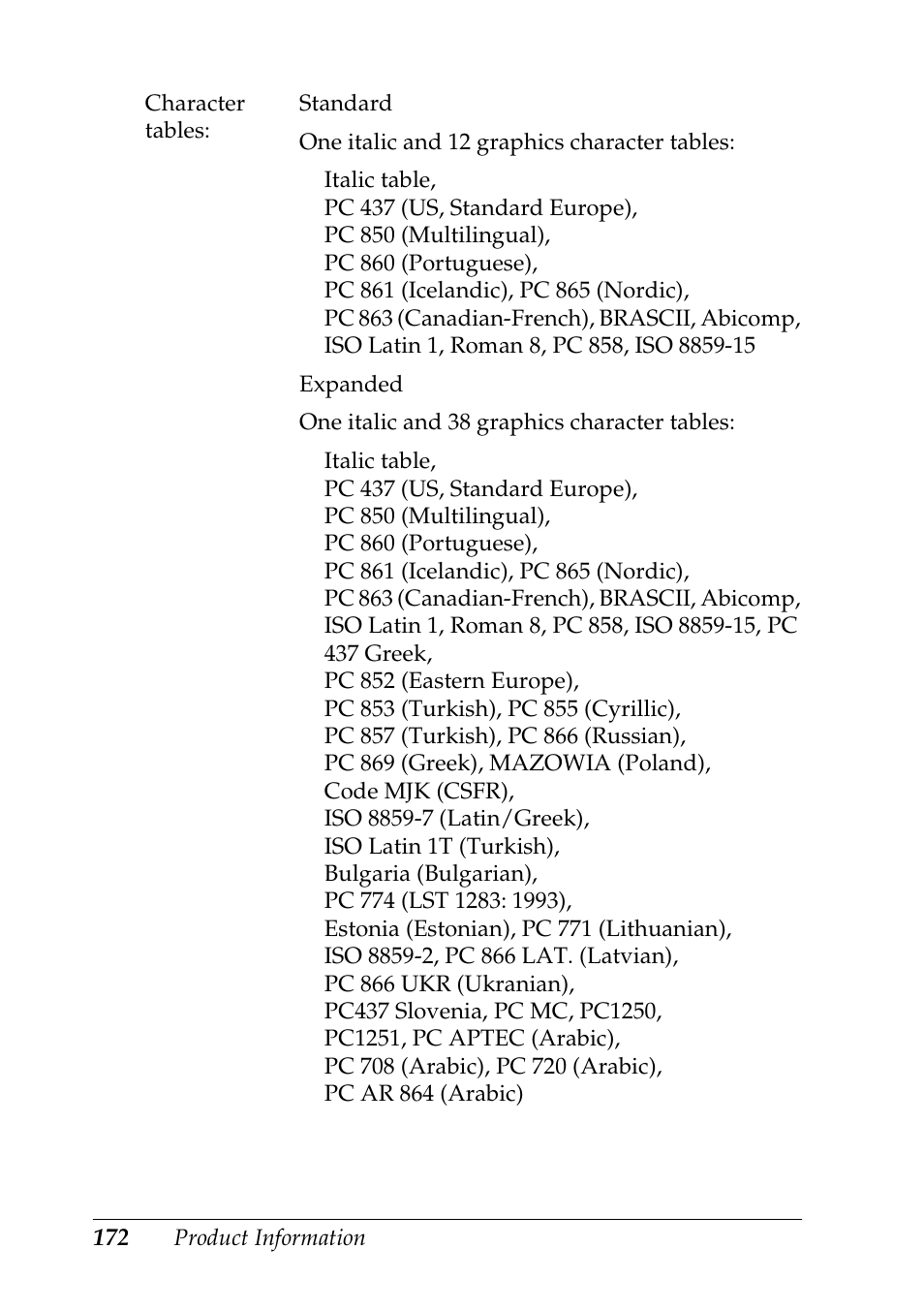 Character tables:

Standard

One italic and 12 graphics character tables:

Italic table,
PC 437 (US, Standard Europe),
PC 850 (Multilingual),
PC 860 (Portuguese),
PC 861 (Icelandic), PC 865 (Nordic),
PC 863 (Canadian-French), BRASCII, Abicomp,
ISO Latin 1, Roman 8, PC 858, ISO 8859-15

Expanded

One italic and 38 graphics character tables:

Italic table,
PC 437 (US, Standard Europe),
PC 850 (Multilingual),
PC 860 (Portuguese),
PC 861 (Icelandic), PC 865 (Nordic),
PC 863 (Canadian-French), BRASCII, Abicomp,
ISO Latin 1, Roman 8, PC 858, ISO 8859-15, PC 437 Greek,
PC 852 (Eastern Europe),
PC 853 (Turkish), PC 855 (Cyrillic),
PC 857 (Turkish), PC 866 (Russian),
PC 869 (Greek), MAZOWIA (Poland),
Code MJK (CSFR),
ISO 8859-7 (Latin/Greek),
ISO Latin 1T (Turkish),
Bulgaria (Bulgarian),
PC 774 (LST 1283: 1993),
Estonia (Estonian), PC 771 (Lithuanian),
ISO 8859-2, PC 866 LAT. (Latvian),
PC 866 UKR (Ukranian),
PC437 Slovenia, PC MC, PC1250,
PC1251, PC APTEC (Arabic),
PC 708 (Arabic), PC 720 (Arabic),
PC AR 864 (Arabic)

172 Product Information